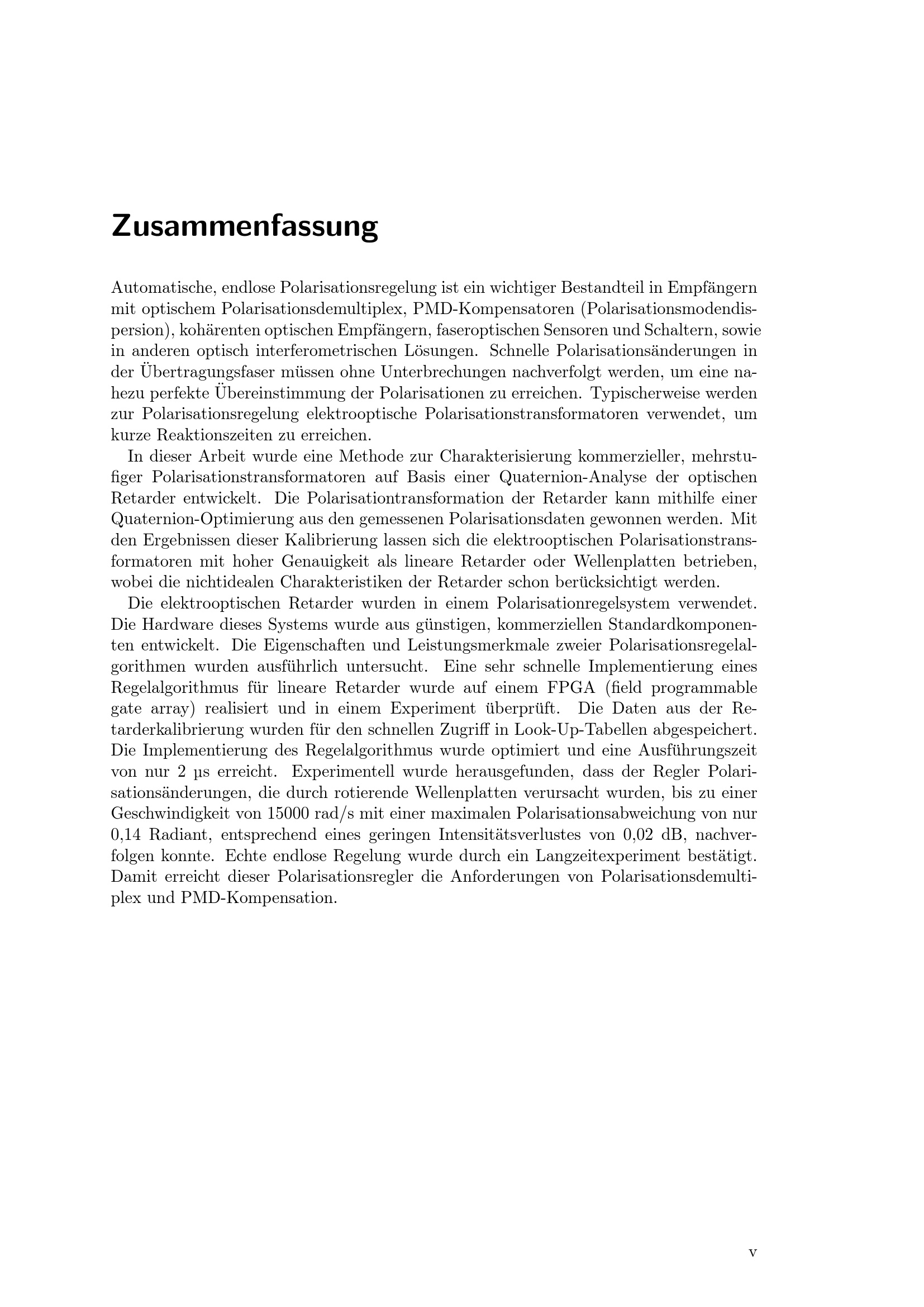 Zusammenfassung

Automatische, endlose Polarisationsregelung ist ein wichtiger Bestandteil in Empfängern mit optischem Polarisationsdemultiplex, PMD-Kompensatoren (Polarisationsmodendispersion), kohärenten optischen Empfängern, faseroptischen Sensoren und Schaltern, sowie in anderen optisch interferometrischen Lösungen. Schnelle Polarisationsänderungen in der Übertragungsfaser müssen ohne Unterbrechungen nachverfolgt werden, um eine nahezu perfekte Übereinstimmung der Polarisationen zu erreichen. Typischerweise werden zur Polarisationsregelung elektrooptische Polarisationstransformatoren verwendet, um kurze Reaktionszeiten zu erreichen.

In dieser Arbeit wurde eine Methode zur Charakterisierung kommerzieller, mehrstufiger Polarisationstransformatoren auf Basis einer Quaternion-Analyse der optischen Retarder entwickelt. Die Polarisationtransformation der Retarder kann mithilfe einer Quaternion-Optimierung aus den gemessenen Polarisationsdaten gewonnen werden. Mit den Ergebnissen dieser Kalibrierung lassen sich die elektrooptischen Polarisationstransformatoren mit hoher Genauigkeit als lineare Retarder oder Wellenplatten betrieben, wobei die nichtidealen Charakteristiken der Retarder schon berücksichtigt werden.

Die elektrooptischen Retarder wurden in einem Polarisationregelsystem verwendet. Die Hardware dieses Systems wurde aus günstigen, kommerziellen Standardkomponenten entwickelt. Die Eigenschaften und Leistungsmerkmale zweier Polarisationsregelalgorithmen wurden ausführlich untersucht. Eine sehr schnelle Implementierung eines Regelalgorithmus für lineare Retarder wurde auf einem FPGA (field programmable gate array) realisiert und in einem Experiment überprüft. Die Daten aus der Retarderkalibrierung wurden für den schnellen Zugriff in Look-Up-Tabellen abgespeichert. Die Implementierung des Regelalgorithmus wurde optimiert und eine Ausführungszeit von nur 2 µs erreicht. Experimentell wurde herausgefunden, dass der Regler Polarisationsänderungen, die durch rotierende Wellenplatten verursacht wurden, bis zu einer Geschwindigkeit von 15000 rad/s mit einer maximalen Polarisationsabweichung von nur 0,14 Radiant, entsprechend eines geringen Intensitätsverlustes von 0,02 dB, nachverfolgen konnte. Echte endlose Regelung wurde durch ein Langzeitexperiment bestätigt. Damit erreicht dieser Polarisationsregler die Anforderungen von Polarisationsdemultiplex und PMD-Kompensation.

v